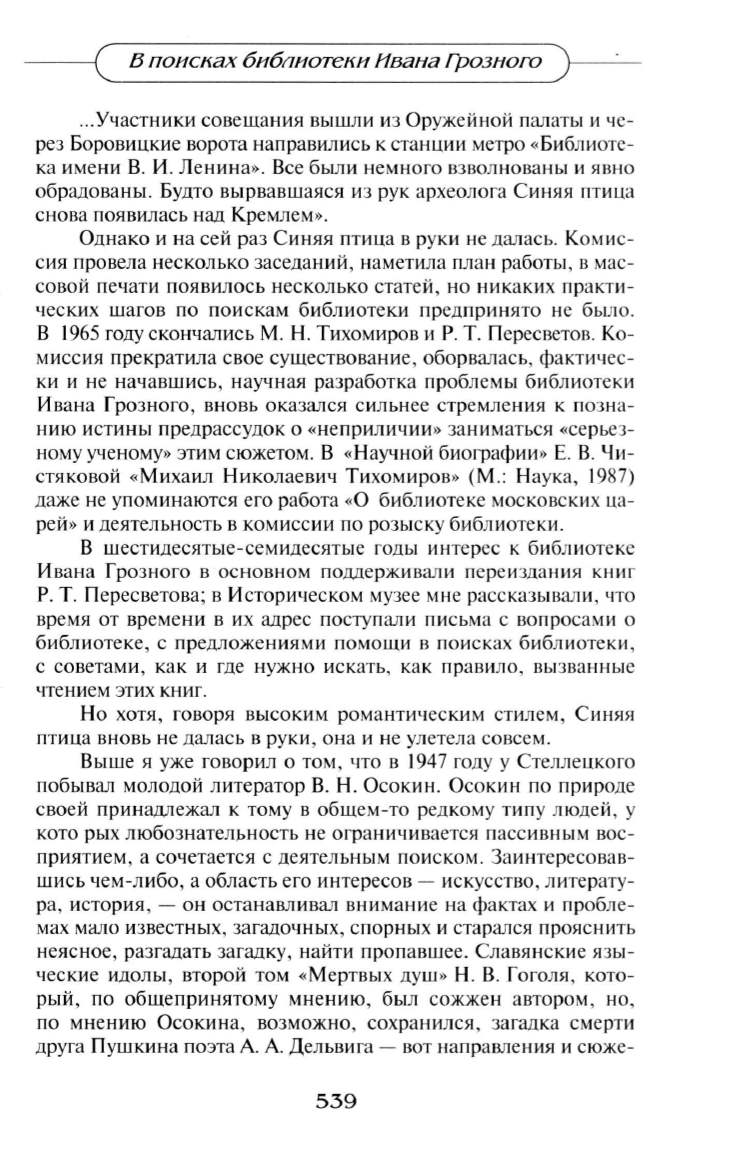 В поисках библиотеки Ивана Грозного

...Участники совещания вышли из Оружейной палаты и через Боровицкие ворота направились к станции метро «Библиотека имени В. И. Ленина». Все были немного взволнованы и явно обрадованы. Будто вырвавшаяся из рук археолога Синяя птица снова появилась над Кремлем».

Однако и на сей раз Синяя птица в руки не далась. Комиссия провела несколько заседаний, наметила план работы, в массовой печати появилось несколько статей, но никаких практических шагов по поискам библиотеки предпринято не было. В 1965 году скончались М. Н. Тихомиров и Р. Т. Пересветов. Комиссия прекратила свое существование, оборвалась, фактически и не начавшись, научная разработка проблемы библиотеки Ивана Грозного, вновь оказался сильнее стремления к познанию истины предрассудок о «неприличии» заниматься «серьезному ученому» этим сюжетом. В «Научной биографии» Е. В. Чистяковой «Михаил Николаевич Тихомиров» (М.: Наука, 1987) даже не упоминаются его работа «О библиотеке московских царей» и деятельность в комиссии по розыску библиотеки.

В шестидесятые-семидесятые годы интерес к библиотеке Ивана Грозного в основном поддерживали переиздания книг Р. Т. Пересветова; в Историческом музее мне рассказывали, что время от времени в их адрес поступали письма с вопросами о библиотеке, с предложениями помощи в поисках библиотеки, с советами, как и где нужно искать, как правило, вызванные чтением этих книг.

Но хотя, говоря высоким романтическим стилем, Синяя птица вновь не далась в руки, она и не улетела совсем.

Выше я уже говорил о том, что в 1947 году у Стеллецкого побывал молодой литератор В. Н. Осокин. Осокин по природе своей принадлежал к тому в общем-то редкому типу людей, у кото рых любознательность не ограничивается пассивным восприятием, а сочетается с деятельным поиском. Заинтересовавшись чем-либо, а область его интересов — искусство, литература, история, — он останавливал внимание на фактах и проблемах мало известных, загадочных, спорных и старался прояснить неясное, разгадать загадку, найти пропавшее. Славянские языческие идолы, второй том «Мертвых душ» Н. В. Гоголя, который, по общепринятому мнению, был сожжен автором, но, по мнению Осокина, возможно, сохранился, загадка смерти друга Пушкина поэта А. А. Дельвига — вот направления и сюже-

539